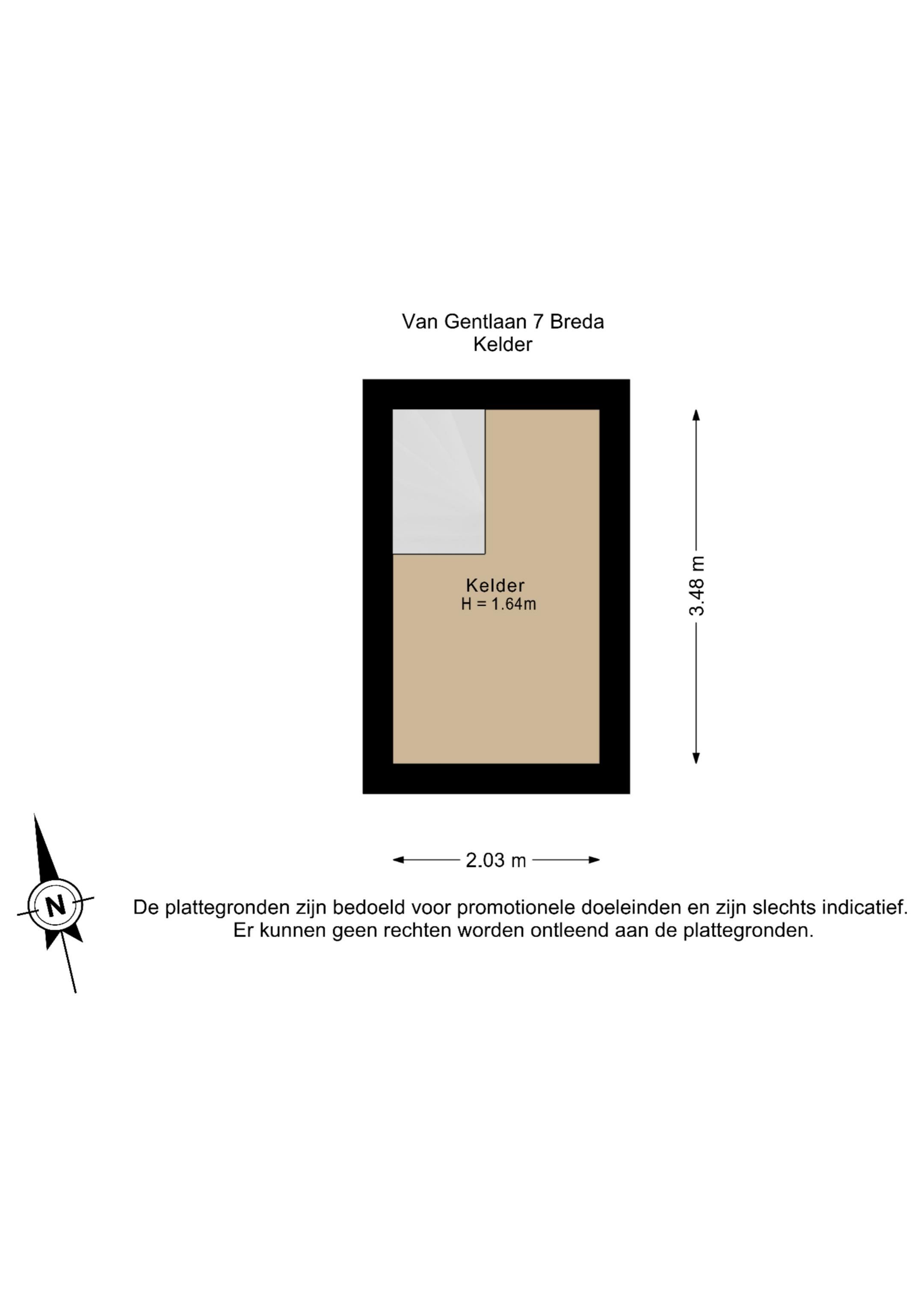 Van Gentlaan 7 Breda
Kelder

Kelder
H = 1.64m

3.48 m

2.03 m

N

De plattegronden zijn bedoeld voor promotionele doeleinden en zijn slechts indicatief.
Er kunnen geen rechten worden ontleend aan de plattegronden.